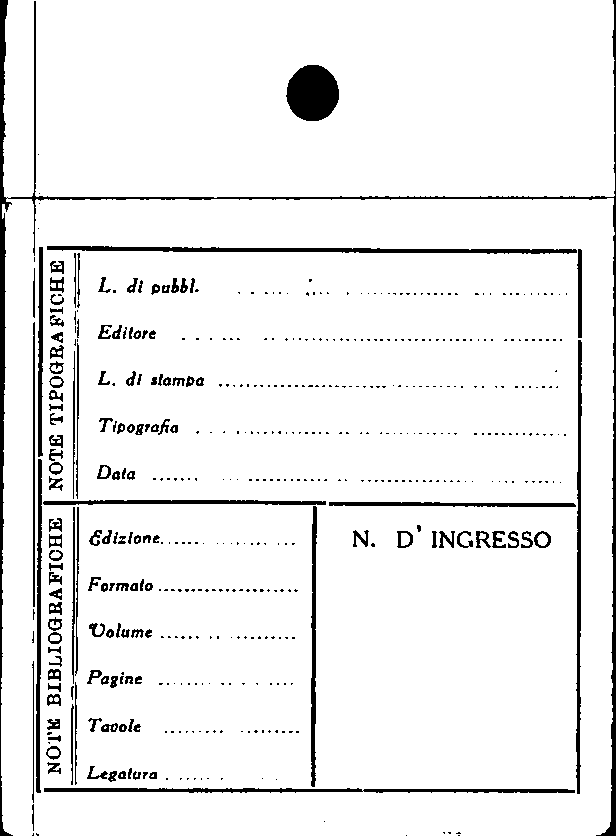 NOTE TIPOGRAFICHE

L. di pubbl. ____

Editore ____

L. di stampa ____

Tipografia ____

Data ____

NOTE BIBLIOGRAFICHE

Edizione ____

Formato ____

Volume ____

Pagine ____

Tavole ____

Legatura ____

N. D' INGRESSO